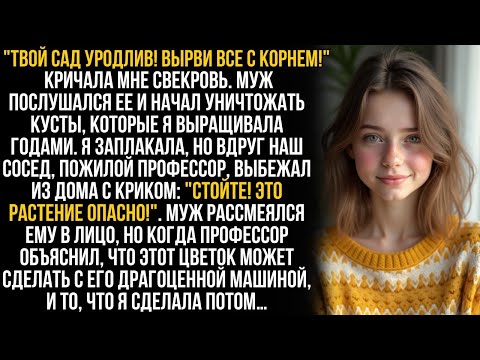 "ТВОЙ САД УРОДЛИВ! ВЫРВИ ВСЕ С КОРНЕМ!" КРИЧАЛА МНЕ СВЕКРОВЬ. МУЖ ПОСЛУШАЛСЯ ЕЕ И НАЧАЛ УНИЧТОЖАТЬ КУСТЫ, КОТОРЫЕ Я ВЫРАЩИВАЛА ГОДАМИ. Я ЗАПЛАКАЛА, НО ВДРУГ НАШ СОСЕД, ПОЖИЛОЙ ПРОФЕССОР, ВЫБЕЖАЛ ИЗ ДОМА С КРИКОМ: "СТОЙТЕ! ЭТО РАСТЕНИЕ ОПАСНО!". МУЖ РАССМЕЯЛСЯ ЕМУ В ЛИЦО, НО КОГДА ПРОФЕССОР ОБЪЯСНИЛ, ЧТО ЭТОТ ЦВЕТОК МОЖЕТ СДЕЛАТЬ С ЕГО ДРАГОЦЕННОЙ МАШИНОЙ, И ТО, ЧТО Я СДЕЛАЛА ПОТОМ...